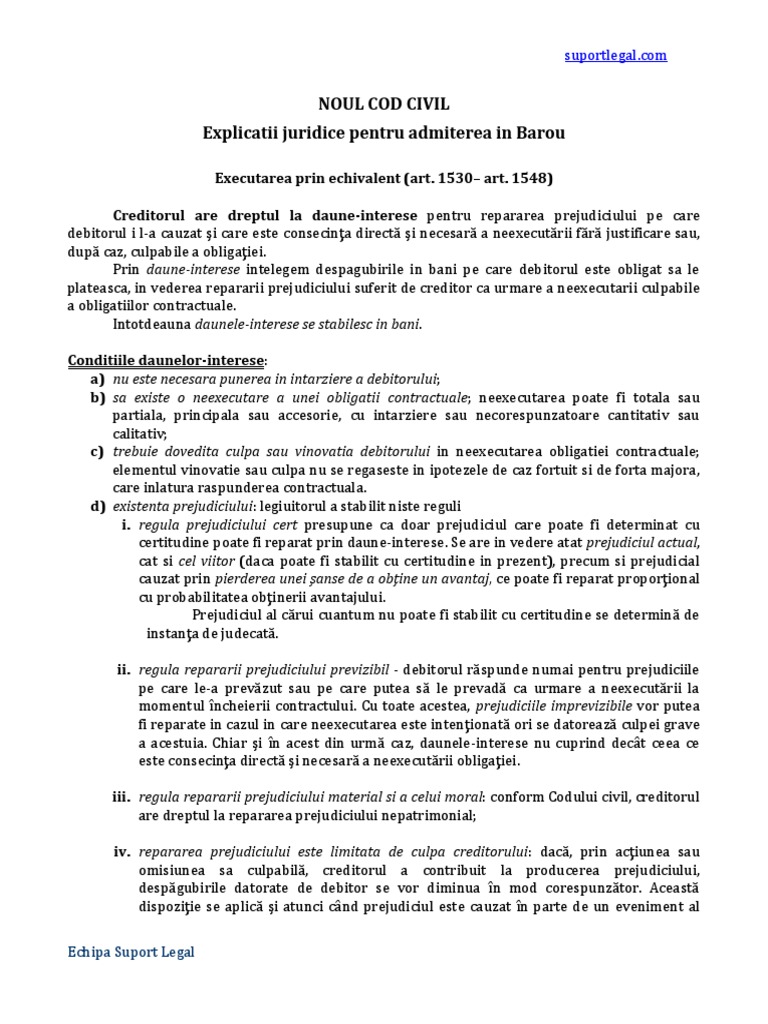 suportlegal.com

NOUL COD CIVIL

Explicatii juridice pentru admiterea in Barou

Executarea prin echivalent (art. 1530– art. 1548)

Creditorul are dreptul la daune-interese pentru repararea prejudiciului pe care debitorul i l-a cauzat şi care este consecinţa directă şi necesară a neexecutării fără justificare sau, după caz, culpabile a obligaţiei.

Prin daune-interese intelegem despagubirile in bani pe care debitorul este obligat sa le plateasca, in vederea repararii prejudiciului suferit de creditor ca urmare a neexecutarii culpabile a obligatiilor contractuale.

Intotdeauna daunele-interese se stabilesc in bani.

Conditiile daunelor-interese:

a) nu este necesara punerea in intarziere a debitorului;

b) sa existe o neexecutare a unei obligatii contractuale; neexecutarea poate fi totala sau partiala, principala sau accesorie, cu intarziere sau necorespunzatoare cantitativ sau calitativ;

c) trebuie dovedita culpa sau vinovatia debitorului in neexecutarea obligatiei contractuale; elementul vinovatie sau culpa nu se regaseste in ipotezele de caz fortuit si de forta majora, care inlatura raspunderea contractuala.

d) existenta prejudiciului: legiuitorul a stabilit niste reguli

i. regula prejudiciului cert presupune ca doar prejudiciul care poate fi determinat cu certitudine poate fi reparat prin daune-interese. Se are in vedere atat prejudiciul actual, cat si cel viitor (daca poate fi stabilit cu certitudine in prezent), precum si prejudicial cauzat prin pierderea unei şanse de a obţine un avantaj, ce poate fi reparat proporţional cu probabilitatea obţinerii avantajului.

Prejudiciul al cărui cuantum nu poate fi stabilit cu certitudine se determină de instanţa de judecată.

ii. regula repararii prejudiciului previzibil - debitorul răspunde numai pentru prejudiciile pe care le-a prevăzut sau pe care putea să le prevadă ca urmare a neexecutării la momentul încheierii contractului. Cu toate acestea, prejudiciile imprevizibile vor putea fi reparate in cazul in care neexecutarea este intenţionată ori se datorează culpei grave a acestuia. Chiar şi în acest din urmă caz, daunele-interese nu cuprind decât ceea ce este consecinţa directă şi necesară a neexecutării obligaţiei.

iii. regula repararii prejudiciului material si a celui moral: conform Codului civil, creditorul are dreptul la repararea prejudiciului nepatrimonial;

iv. repararea prejudiciului este limitata de culpa creditorului: dacă, prin acţiunea sau omisiunea sa culpabilă, creditorul a contribuit la producerea prejudiciului, despăgubirile datorate de debitor se vor diminua în mod corespunzător. Această dispoziţie se aplică şi atunci când prejudiciul este cauzat în parte de un eveniment al

Echipa Suport Legal